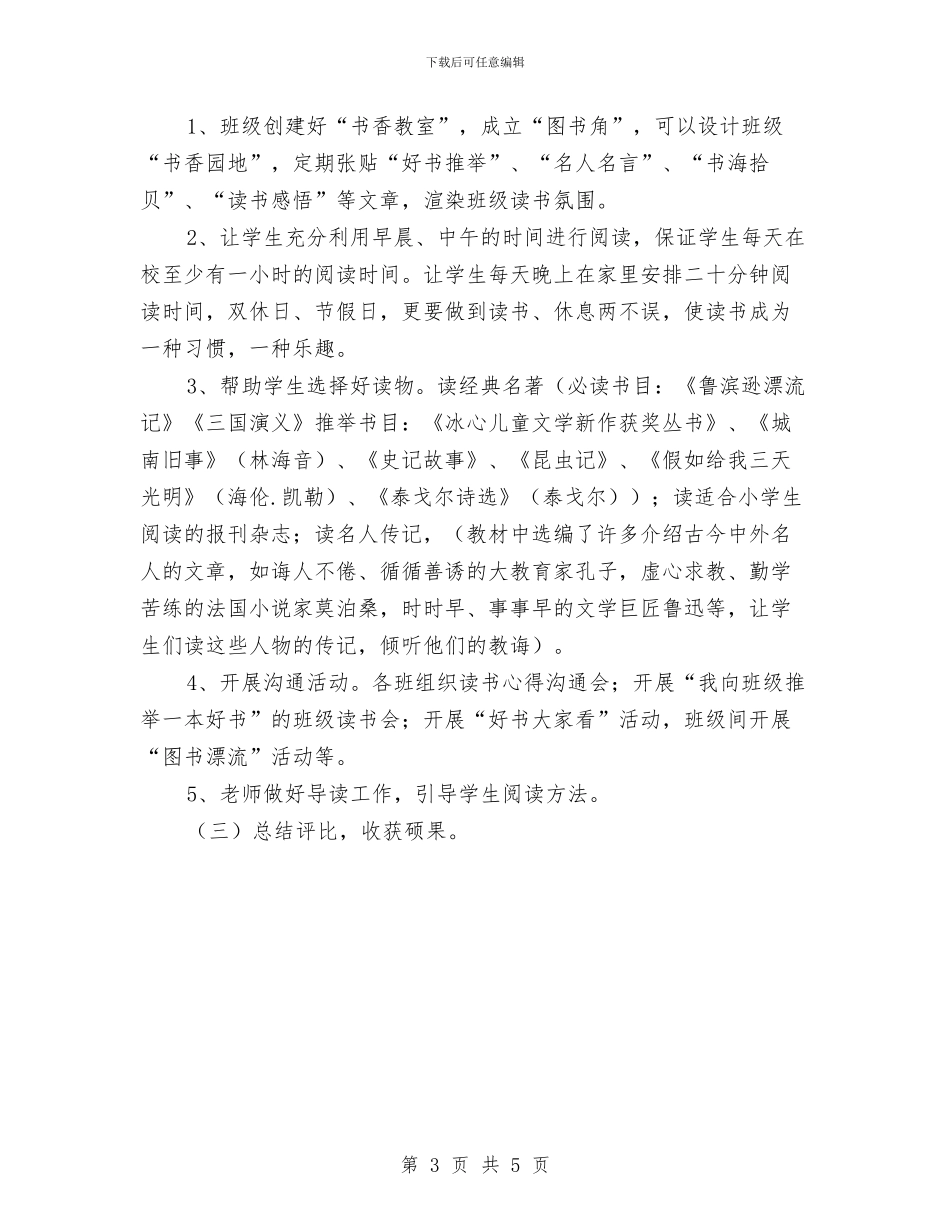 下载后可任意编辑

1、班级创建好“书香教室”，成立“图书角”，可以设计班级“书香园地”，定期张贴“好书推举”、“名人名言”、“书海拾贝”、“读书感悟”等文章，渲染班级读书氛围。

2、让学生充分利用早晨、中午的时间进行阅读，保证学生每天在校至少有一小时的阅读时间。让学生每天晚上在家里安排二十分钟阅读时间，双休日、节假日，更要做到读书、休息两不误，使读书成为一种习惯，一种乐趣。

3、帮助学生选择好读物。读经典名著（必读书目：《鲁滨逊漂流记》《三国演义》推举书目：《冰心儿童文学新作获奖丛书》、《城南旧事》（林海音）、《史记故事》、《昆虫记》、《假如给我三天光明》（海伦.凯勒）、《泰戈尔诗选》（泰戈尔））；读适合小学生阅读的报刊杂志；读名人传记，（教材中选编了许多介绍古今中外名人的文章，如诲人不倦、循循善诱的大教育家孔子，虚心求教、勤学苦练的法国小说家莫泊桑，时时早、事事早的文学巨匠鲁迅等，让学生们读这些人物的传记，倾听他们的教诲）。

4、开展沟通活动。各班组织读书心得沟通会；开展“我向班级推举一本好书”的班级读书会；开展“好书大家看”活动，班级间开展“图书漂流”活动等。

5、老师做好导读工作，引导学生阅读方法。

（三）总结评比，收获硕果。

第 3 页 共 5 页